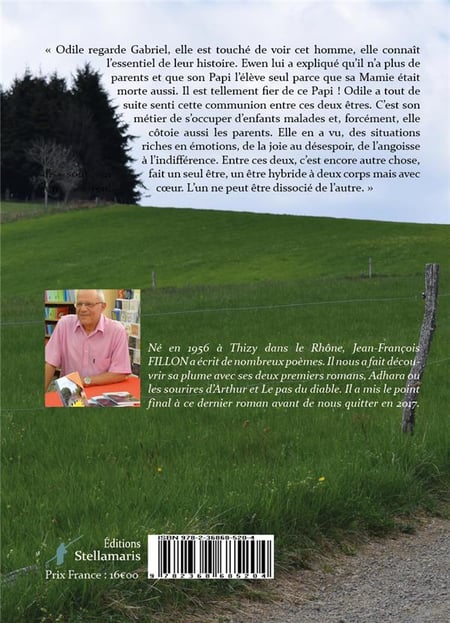 « Odile regarde Gabriel, elle est touché de voir cet homme, elle connaît l'essentiel de leur histoire. Ewen lui a expliqué qu'il n'a plus de parents et que son Papi l'élève seul parce que sa Mamie était morte aussi. Il est tellement fier de ce Papi ! Odile a tout de suite senti cette communion entre ces deux êtres. C'est son métier de s'occuper d'enfants malades et, forcément, elle côtoie aussi les parents. Elle en a vu, des situations riches en émotions, de la joie au désespoir, de l'angoisse à l'indifférence. Entre ces deux, c'est encore autre chose, fait un seul être, un être hybride à deux corps mais avec cœur. L'un ne peut être dissocié de l'autre. »

Né en 1956 à Thizy dans le Rhône, Jean-François FILLON a écrit de nombreux poèmes. Il nous a fait découvrir sa plume avec ses deux premiers romans, Adhara ou les sourires d'Arthur et Le pas du diable. Il a mis le point final à ce dernier roman avant de nous quitter en 2017.

Éditions
Stellamaris

Prix France : 16€00

ISBN 978-2-36868-520-4
9 782368 685204